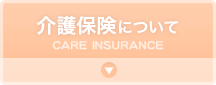 介護保険について
CARE INSURANCE